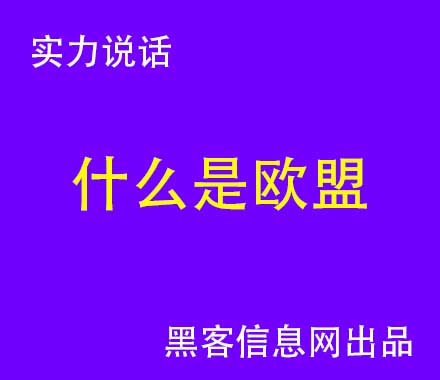 实力说话

什么是欧盟

黑客信息网出品